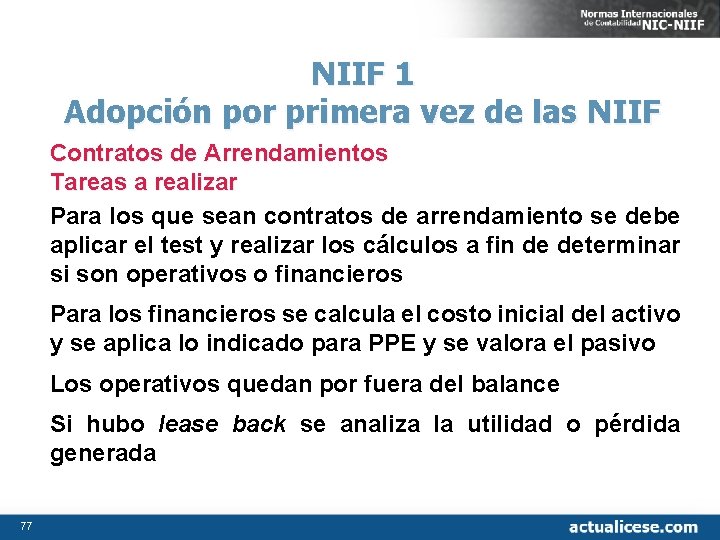 Normas Internacionales de Contabilidad NIC-NIIF

NIIF 1
Adopción por primera vez de las NIIF

Contratos de Arrendamientos
Tareas a realizar

Para los que sean contratos de arrendamiento se debe aplicar el test y realizar los cálculos a fin de determinar si son operativos o financieros

Para los financieros se calcula el costo inicial del activo y se aplica lo indicado para PPE y se valora el pasivo

Los operativos quedan por fuera del balance

Si hubo lease back se analiza la utilidad o pérdida generada

77

actualicese.com